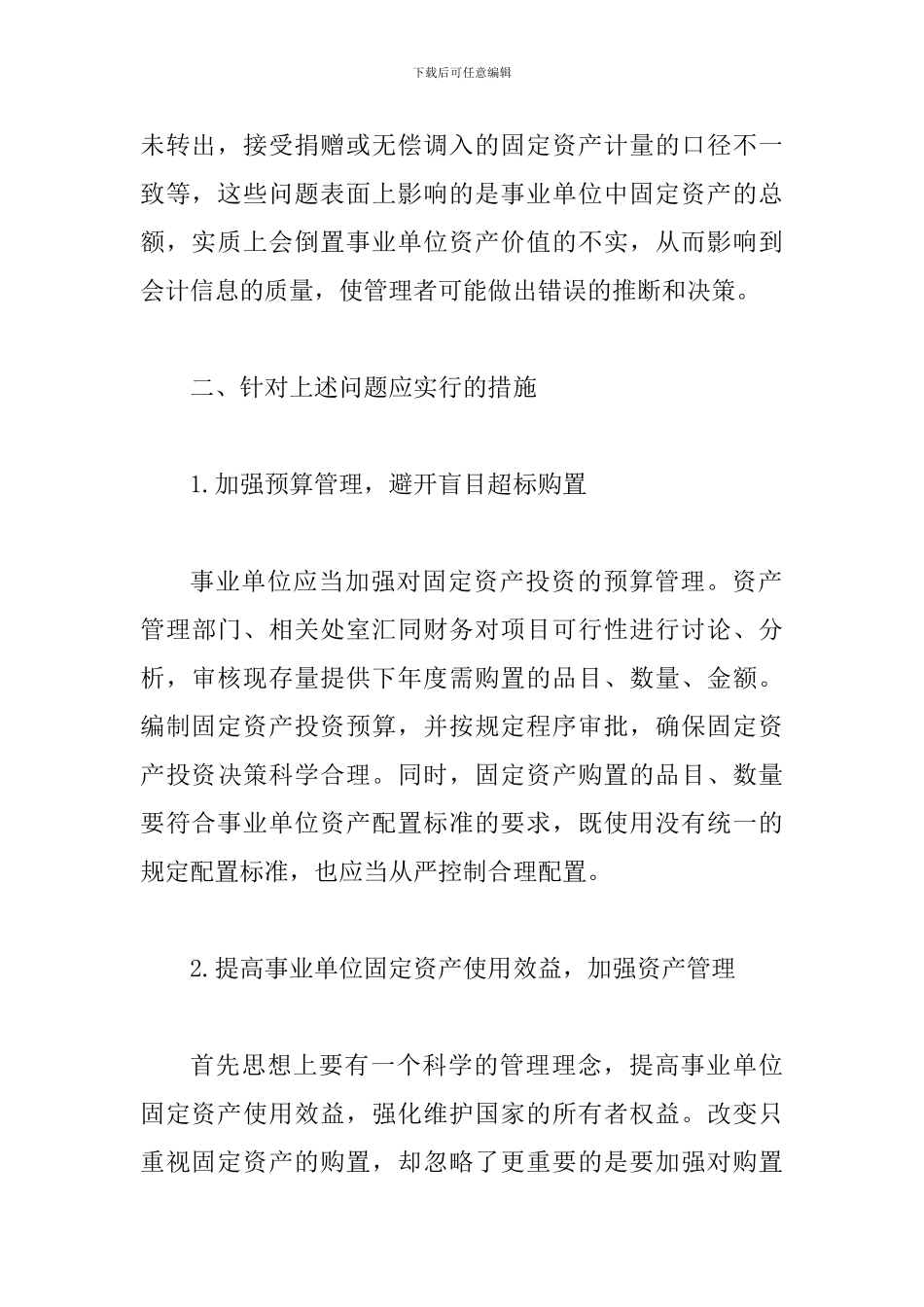 下载后可任意编辑

未转出，接受捐赠或无偿调入的固定资产计量的口径不一致等，这些问题表面上影响的是事业单位中固定资产的总额，实质上会倒置事业单位资产价值的不实，从而影响到会计信息的质量，使管理者可能做出错误的推断和决策。

二、针对上述问题应实行的措施

1.加强预算管理，避开盲目超标购置

事业单位应当加强对固定资产投资的预算管理。资产管理部门、相关处室汇同财务对项目可行性进行讨论、分析，审核现存量提供下年度需购置的品目、数量、金额。编制固定资产投资预算，并按规定程序审批，确保固定资产投资决策科学合理。同时，固定资产购置的品目、数量要符合事业单位资产配置标准的要求，既使用没有统一的规定配置标准，也应当从严控制合理配置。

2.提高事业单位固定资产使用效益，加强资产管理

首先思想上要有一个科学的管理理念，提高事业单位固定资产使用效益，强化维护国家的所有者权益。改变只重视固定资产的购置，却忽略了更重要的是要加强对购置